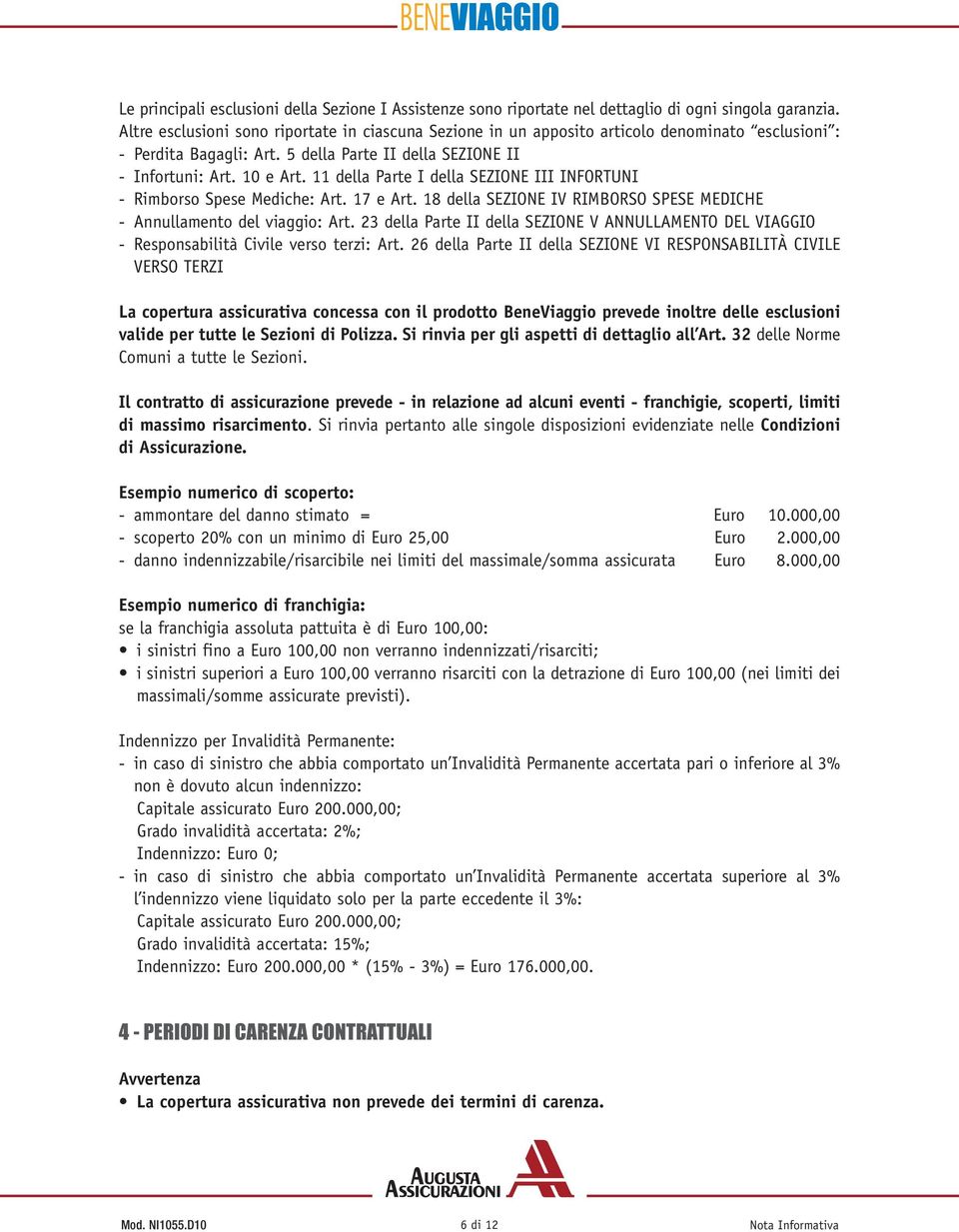 BENEVIAGGIO

Le principali esclusioni della Sezione I Assistenze sono riportate nel dettaglio di ogni singola garanzia. Altre esclusioni sono riportate in ciascuna Sezione in un apposito articolo denominato "esclusioni":
- Perdita Bagagli: Art. 5 della Parte II della SEZIONE II
- Infortuni: Art. 10 e Art. 11 della Parte I della SEZIONE III INFORTUNI
- Rimborso Spese Mediche: Art. 17 e Art. 18 della SEZIONE IV RIMBORSO SPESE MEDICHE
- Annullamento del viaggio: Art. 23 della Parte II della SEZIONE V ANNULLAMENTO DEL VIAGGIO
- Responsabilità Civile verso terzi: Art. 26 della Parte II della SEZIONE VI RESPONSABILITÀ CIVILE VERSO TERZI

La copertura assicurativa concessa con il prodotto BeneViaggio prevede inoltre delle esclusioni valide per tutte le Sezioni di Polizza. Si rinvia per gli aspetti di dettaglio all'Art. 32 delle Norme Comuni a tutte le Sezioni.

Il contratto di assicurazione prevede - in relazione ad alcuni eventi - franchigie, scoperti, limiti di massimo risarcimento. Si rinvia pertanto alle singole disposizioni evidenziate nelle Condizioni di Assicurazione.

Esempio numerico di scoperto:
- ammontare del danno stimato = Euro 10.000,00
- scoperto 20% con un minimo di Euro 25,00 Euro 2.000,00
- danno indennizzabile/risarcibile nei limiti del massimale/somma assicurata Euro 8.000,00

Esempio numerico di franchigia:
se la franchigia assoluta pattuita è di Euro 100,00:
• i sinistri fino a Euro 100,00 non verranno indennizzati/risarciti;
• i sinistri superiori a Euro 100,00 verranno risarciti con la detrazione di Euro 100,00 (nei limiti dei massimali/somme assicurate previsti).

Indennizzo per Invalidità Permanente:
- in caso di sinistro che abbia comportato un'Invalidità Permanente accertata pari o inferiore al 3% non è dovuto alcun indennizzo:
Capitale assicurato Euro 200.000,00;
Grado invalidità accertata: 2%;
Indennizzo: Euro 0;
- in caso di sinistro che abbia comportato un'Invalidità Permanente accertata superiore al 3% l'indennizzo viene liquidato solo per la parte eccedente il 3%:
Capitale assicurato Euro 200.000,00;
Grado invalidità accertata: 15%;
Indennizzo: Euro 200.000,00 * (15% - 3%) = Euro 176.000,00.

4 - PERIODI DI CARENZA CONTRATTUALI

Avvertenza
• La copertura assicurativa non prevede dei termini di carenza.

AUGUSTA ASSICURAZIONI

Mod. NI1055.D10 6 di 12 Nota Informativa